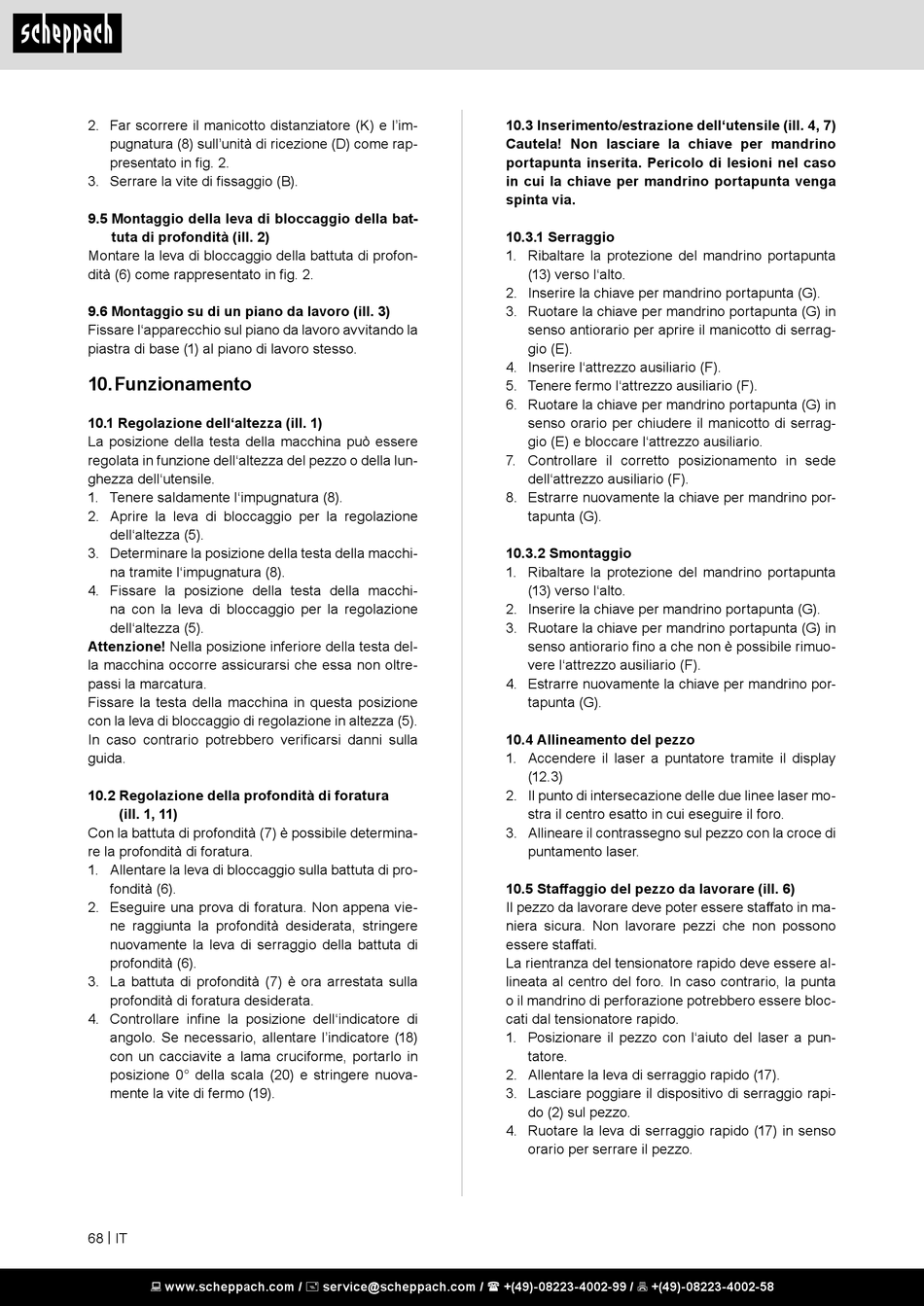 scheppach

2. Far scorrere il manicotto distanziatore (K) e l'impugnatura (8) sull'unità di ricezione (D) come rappresentato in fig. 2.
3. Serrare la vite di fissaggio (B).

9.5 Montaggio della leva di bloccaggio della battuta di profondità (ill. 2)
Montare la leva di bloccaggio della battuta di profondità (6) come rappresentato in fig. 2.

9.6 Montaggio su di un piano da lavoro (ill. 3)
Fissare l'apparecchio sul piano da lavoro avvitando la piastra di base (1) al piano di lavoro stesso.

10. Funzionamento

10.1 Regolazione dell'altezza (ill. 1)
La posizione della testa della macchina può essere regolata in funzione dell'altezza del pezzo o della lunghezza dell'utensile.
1. Tenere saldamente l'impugnatura (8).
2. Aprire la leva di bloccaggio per la regolazione dell'altezza (5).
3. Determinare la posizione della testa della macchina tramite l'impugnatura (8).
4. Fissare la posizione della testa della macchina con la leva di bloccaggio per la regolazione dell'altezza (5).
Attenzione! Nella posizione inferiore della testa della macchina occorre assicurarsi che essa non oltrepassi la marcatura.
Fissare la testa della macchina in questa posizione con la leva di bloccaggio di regolazione in altezza (5). In caso contrario potrebbero verificarsi danni sulla guida.

10.2 Regolazione della profondità di foratura (ill. 1, 11)
Con la battuta di profondità (7) è possibile determinare la profondità di foratura.
1. Allentare la leva di bloccaggio sulla battuta di profondità (6).
2. Eseguire una prova di foratura. Non appena viene raggiunta la profondità desiderata, stringere nuovamente la leva di serraggio della battuta di profondità (6).
3. La battuta di profondità (7) è ora arrestata sulla profondità di foratura desiderata.
4. Controllare infine la posizione dell'indicatore di angolo. Se necessario, allentare l'indicatore (18) con un cacciavite a lama cruciforme, portarlo in posizione 0° della scala (20) e stringere nuovamente la vite di fermo (19).

10.3 Inserimento/estrazione dell'utensile (ill. 4, 7)
Cautela! Non lasciare la chiave per mandrino portapunta inserita. Pericolo di lesioni nel caso in cui la chiave per mandrino portapunta venga spinta via.

10.3.1 Serraggio
1. Ribaltare la protezione del mandrino portapunta (13) verso l'alto.
2. Inserire la chiave per mandrino portapunta (G).
3. Ruotare la chiave per mandrino portapunta (G) in senso antiorario per aprire il manicotto di serraggio (E).
4. Inserire l'attrezzo ausiliario (F).
5. Tenere fermo l'attrezzo ausiliario (F).
6. Ruotare la chiave per mandrino portapunta (G) in senso orario per chiudere il manicotto di serraggio (E) e bloccare l'attrezzo ausiliario.
7. Controllare il corretto posizionamento in sede dell'attrezzo ausiliario (F).
8. Estrarre nuovamente la chiave per mandrino portapunta (G).

10.3.2 Smontaggio
1. Ribaltare la protezione del mandrino portapunta (13) verso l'alto.
2. Inserire la chiave per mandrino portapunta (G).
3. Ruotare la chiave per mandrino portapunta (G) in senso antiorario fino a che non è possibile rimuovere l'attrezzo ausiliario (F).
4. Estrarre nuovamente la chiave per mandrino portapunta (G).

10.4 Allineamento del pezzo
1. Accendere il laser a puntatore tramite il display (12.3)
2. Il punto di intersecazione delle due linee laser mostra il centro esatto in cui eseguire il foro.
3. Allineare il contrassegno sul pezzo con la croce di puntamento laser.

10.5 Staffaggio del pezzo da lavorare (ill. 6)
Il pezzo da lavorare deve poter essere staffato in maniera sicura. Non lavorare pezzi che non possono essere staffati.
La rientranza del tensionatore rapido deve essere allineata al centro del foro. In caso contrario, la punta o il mandrino di perforazione potrebbero essere bloccati dal tensionatore rapido.
1. Posizionare il pezzo con l'aiuto del laser a puntatore.
2. Allentare la leva di serraggio rapido (17).
3. Lasciare poggiare il dispositivo di serraggio rapido (2) sul pezzo.
4. Ruotare la leva di serraggio rapido (17) in senso orario per serrare il pezzo.

68 | IT

www.scheppach.com / service@scheppach.com / +(49)-08223-4002-99 / +(49)-08223-4002-58